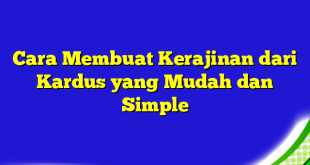 Cara Membuat Kerajinan dari Kardus yang Mudah dan Simple